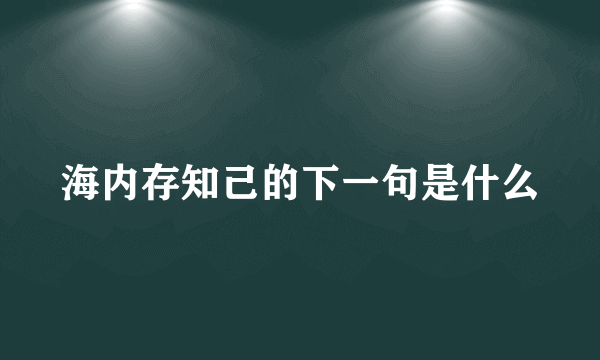 海内存知己的下一句是什么